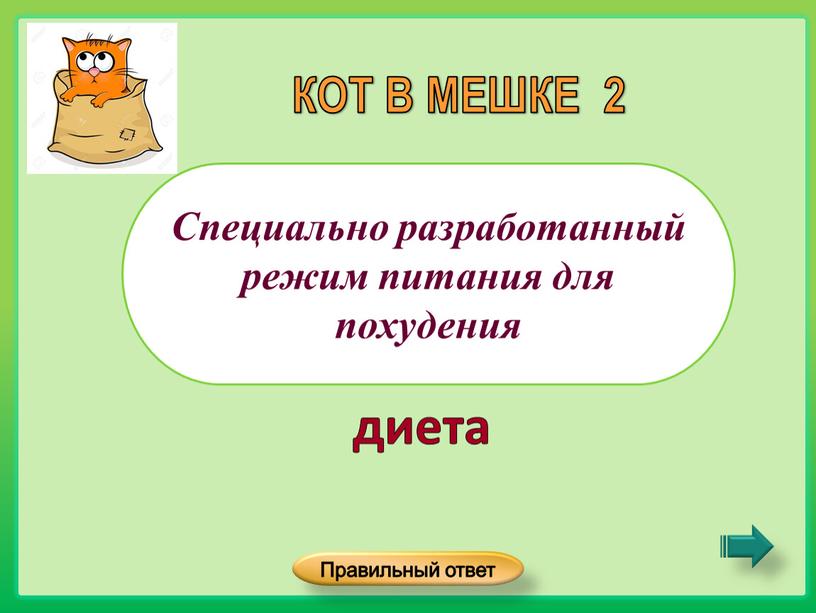 КОТ В МЕШКЕ 2

Специально разработанный режим питания для похудения

диета

Правильный ответ